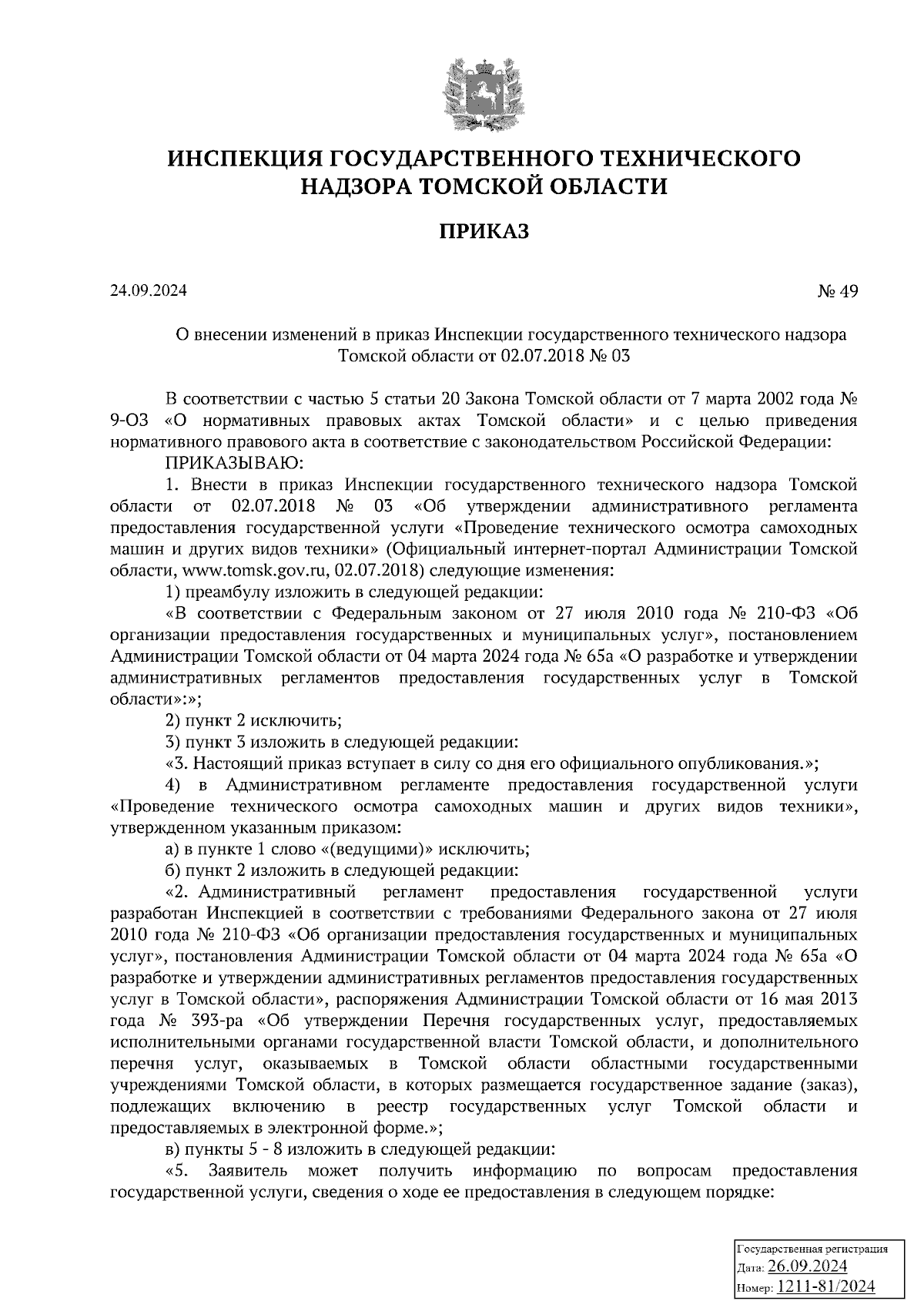 ИНСПЕКЦИЯ ГОСУДАРСТВЕННОГО ТЕХНИЧЕСКОГО НАДЗОРА ТОМСКОЙ ОБЛАСТИ

ПРИКАЗ

24.09.2024 № 49

О внесении изменений в приказ Инспекции государственного технического надзора Томской области от 02.07.2018 № 03

В соответствии с частью 5 статьи 20 Закона Томской области от 7 марта 2002 года № 9-ОЗ «О нормативных правовых актах Томской области» и с целью приведения нормативного правового акта в соответствие с законодательством Российской Федерации:

ПРИКАЗЫВАЮ:

1. Внести в приказ Инспекции государственного технического надзора Томской области от 02.07.2018 № 03 «Об утверждении административного регламента предоставления государственной услуги «Проведение технического осмотра самоходных машин и других видов техники» (Официальный интернет-портал Администрации Томской области, www.tomsk.gov.ru, 02.07.2018) следующие изменения:

1) преамбулу изложить в следующей редакции:

«В соответствии с Федеральным законом от 27 июля 2010 года № 210-ФЗ «Об организации предоставления государственных и муниципальных услуг», постановлением Администрации Томской области от 04 марта 2024 года № 65а «О разработке и утверждении административных регламентов предоставления государственных услуг в Томской области»:»;

2) пункт 2 исключить;

3) пункт 3 изложить в следующей редакции:

«3. Настоящий приказ вступает в силу со дня его официального опубликования.»;

4) в Административном регламенте предоставления государственной услуги «Проведение технического осмотра самоходных машин и других видов техники», утвержденном указанным приказом:

а) в пункте 1 слово «(ведущими)» исключить;

б) пункт 2 изложить в следующей редакции:

«2. Административный регламент предоставления государственной услуги разработан Инспекцией в соответствии с требованиями Федерального закона от 27 июля 2010 года № 210-ФЗ «Об организации предоставления государственных и муниципальных услуг», постановления Администрации Томской области от 04 марта 2024 года № 65а «О разработке и утверждении административных регламентов предоставления государственных услуг в Томской области», распоряжения Администрации Томской области от 16 мая 2013 года № 393-ра «Об утверждении Перечня государственных услуг, предоставляемых исполнительными органами государственной власти Томской области, и дополнительного перечня услуг, оказываемых в Томской области областными государственными учреждениями Томской области, в которых размещается государственное задание (заказ), подлежащих включению в реестр государственных услуг Томской области и предоставляемых в электронной форме.»;

в) пункты 5 - 8 изложить в следующей редакции:

«5. Заявитель может получить информацию по вопросам предоставления государственной услуги, сведения о ходе ее предоставления в следующем порядке:

Государственная регистрация
Дата: 26.09.2024
Номер: 1211-81/2024